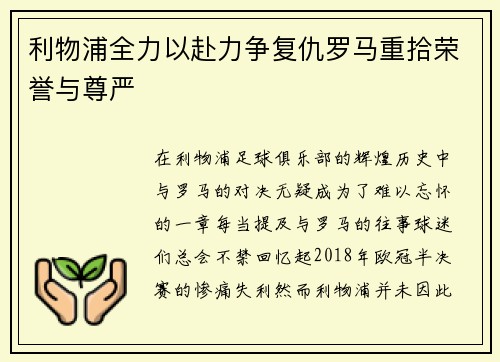 利物浦全力以赴力争复仇罗马重拾荣誉与尊严

在利物浦足球俱乐部的辉煌历史中与罗马的对决无疑成为了难以忘怀的一章每当提及与罗马的往事球迷们总会不禁回忆起2018年欧冠半决赛的惨痛失利然而利物浦并未因此